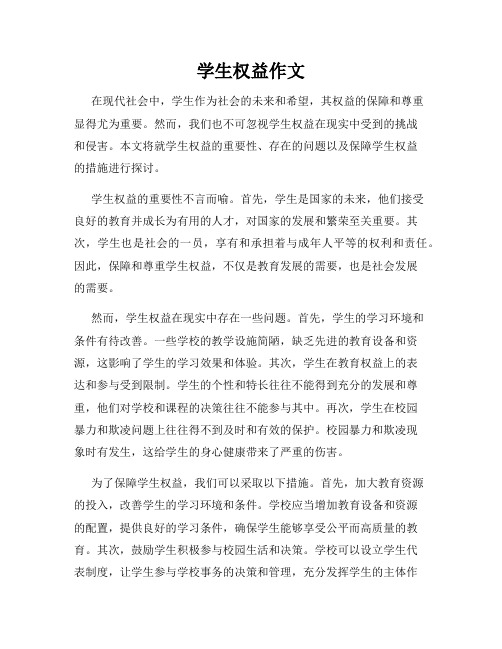 学生权益作文

在现代社会中，学生作为社会的未来和希望，其权益的保障和尊重显得尤为重要。然而，我们也不可忽视学生权益在现实中受到的挑战和侵害。本文将就学生权益的重要性、存在的问题以及保障学生权益的措施进行探讨。

学生权益的重要性不言而喻。首先，学生是国家的未来，他们接受良好的教育并成长为有用的人才，对国家的发展和繁荣至关重要。其次，学生也是社会的一员，享有和承担着与成年人平等的权利和责任。因此，保障和尊重学生权益，不仅是教育发展的需要，也是社会发展的需要。

然而，学生权益在现实中存在一些问题。首先，学生的学习环境和条件有待改善。一些学校的教学设施简陋，缺乏先进的教育设备和资源，这影响了学生的学习效果和体验。其次，学生在教育权益上的表达和参与受到限制。学生的个性和特长往往不能得到充分的发展和尊重，他们对学校和课程的决策往往不能参与其中。再次，学生在校园暴力和欺凌问题上往往得不到及时和有效的保护。校园暴力和欺凌现象时有发生，这给学生的身心健康带来了严重的伤害。

为了保障学生权益，我们可以采取以下措施。首先，加大教育资源的投入，改善学生的学习环境和条件。学校应当增加教育设备和资源的配置，提供良好的学习条件，确保学生能够享受公平而高质量的教育。其次，鼓励学生积极参与校园生活和决策。学校可以设立学生代表制度，让学生参与学校事务的决策和管理，充分发挥学生的主体作